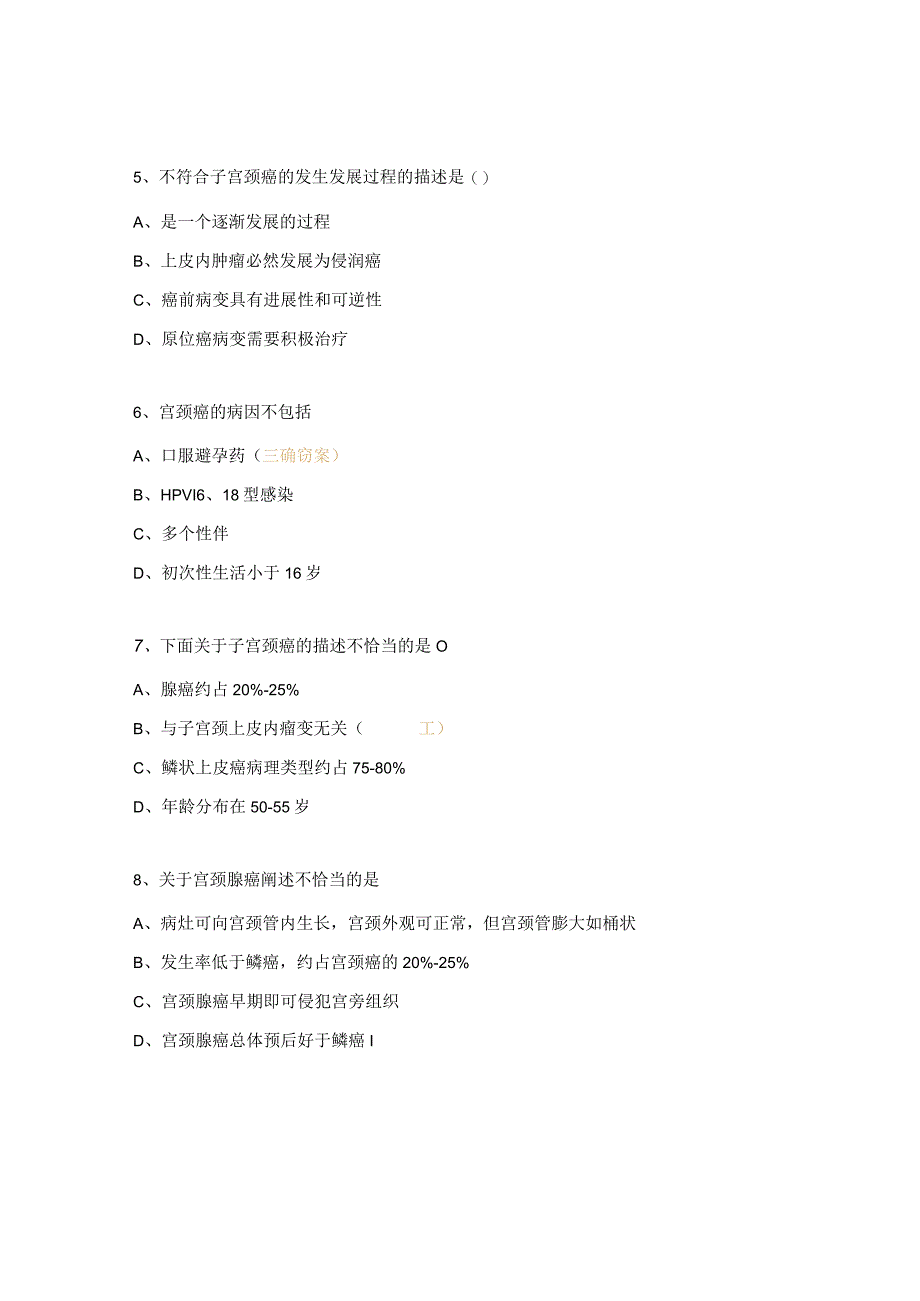 5、不符合子宫颈癌的发生发展过程的描述是（）

A、是一个逐渐发展的过程

B、上皮内肿瘤必然发展为侵润癌

C、癌前病变具有进展性和可逆性

D、原位癌病变需要积极治疗

6、宫颈癌的病因不包括

A、口服避孕药（三确窃案）

B、HPVI6、18型感染

C、多个性伴

D、初次性生活小于16岁

7、下面关于子宫颈癌的描述不恰当的是O

A、腺癌约占20%-25%

B、与子宫颈上皮内瘤变无关（ 工）

C、鳞状上皮癌病理类型约占75-80%

D、年龄分布在50-55岁

8、关于宫颈腺癌阐述不恰当的是

A、病灶可向宫颈管内生长，宫颈外观可正常，但宫颈管膨大如桶状

B、发生率低于鳞癌，约占宫颈癌的20%-25%

C、宫颈腺癌早期即可侵犯宫旁组织

D、宫颈腺癌总体预后好于鳞癌I